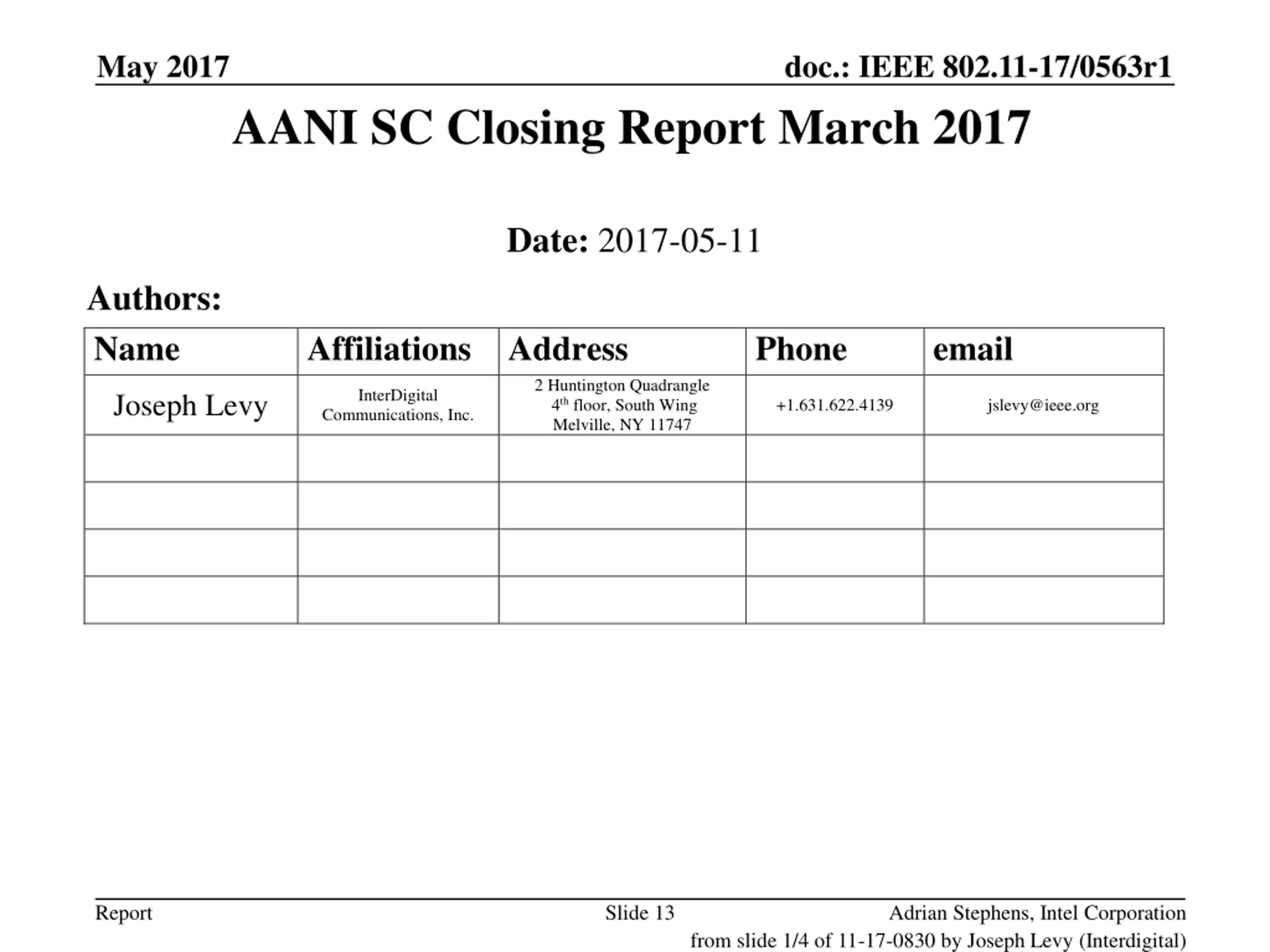 May 2017

doc.: IEEE 802.11-17/0563r1

AANI SC Closing Report March 2017

Date: 2017-05-11

Authors:

| Name | Affiliations | Address | Phone | email |
|---|---|---|---|---|
| Joseph Levy | InterDigital Communications, Inc. | 2 Huntington Quadrangle $4^{th}$ floor, South Wing Melville, NY 11747 | +1.631.622.4139 | jslevy@ieee.org |
| | | | | |
| | | | | |
| | | | | |
| | | | | |

Report

Slide 13

Adrian Stephens, Intel Corporation

from slide 1/4 of 11-17-0830 by Joseph Levy (Interdigital)